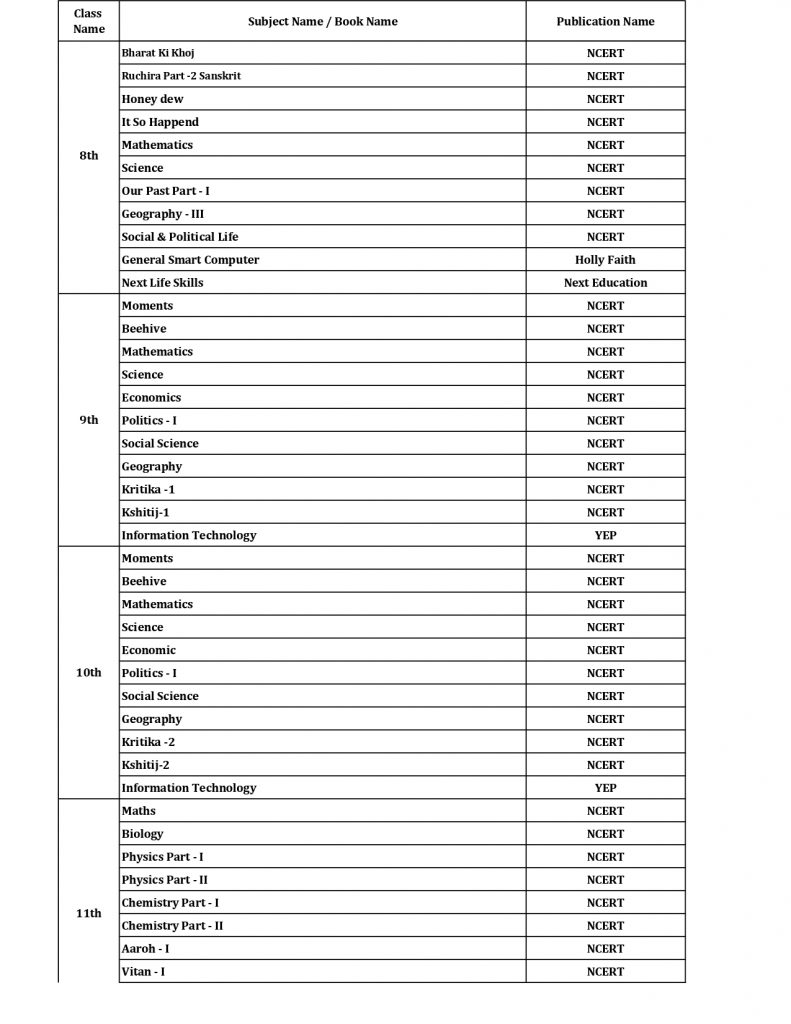 | Class Name | Subject Name / Book Name | Publication Name |
|---|---|---|
| 8th | Bharat Ki Khoj | NCERT |
| | Ruchira Part -2 Sanskrit | NCERT |
| | Honey dew | NCERT |
| | It So Happend | NCERT |
| | Mathematics | NCERT |
| | Science | NCERT |
| | Our Past Part - I | NCERT |
| | Geography - III | NCERT |
| | Social & Political Life | NCERT |
| | General Smart Computer | Holly Faith |
| | Next Life Skills | Next Education |
| 9th | Moments | NCERT |
| | Beehive | NCERT |
| | Mathematics | NCERT |
| | Science | NCERT |
| | Economics | NCERT |
| | Politics - I | NCERT |
| | Social Science | NCERT |
| | Geography | NCERT |
| | Kritika -1 | NCERT |
| | Kshitij-1 | NCERT |
| | Information Technology | YEP |
| 10th | Moments | NCERT |
| | Beehive | NCERT |
| | Mathematics | NCERT |
| | Science | NCERT |
| | Economic | NCERT |
| | Politics - I | NCERT |
| | Social Science | NCERT |
| | Geography | NCERT |
| | Kritika -2 | NCERT |
| | Kshitij-2 | NCERT |
| | Information Technology | YEP |
| 11th | Maths | NCERT |
| | Biology | NCERT |
| | Physics Part - I | NCERT |
| | Physics Part - II | NCERT |
| | Chemistry Part - I | NCERT |
| | Chemistry Part - II | NCERT |
| | Aaroh - I | NCERT |
| | Vitan - I | NCERT |